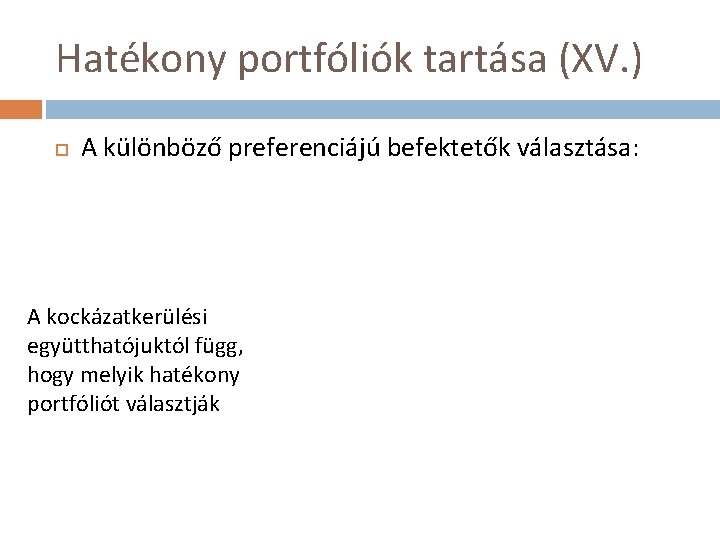 Hatékony portfóliók tartása (XV.)

A különböző preferenciájú befektetők választása:

A kockázatkerülési együtthatójuktól függ, hogy melyik hatékony portfóliót választják